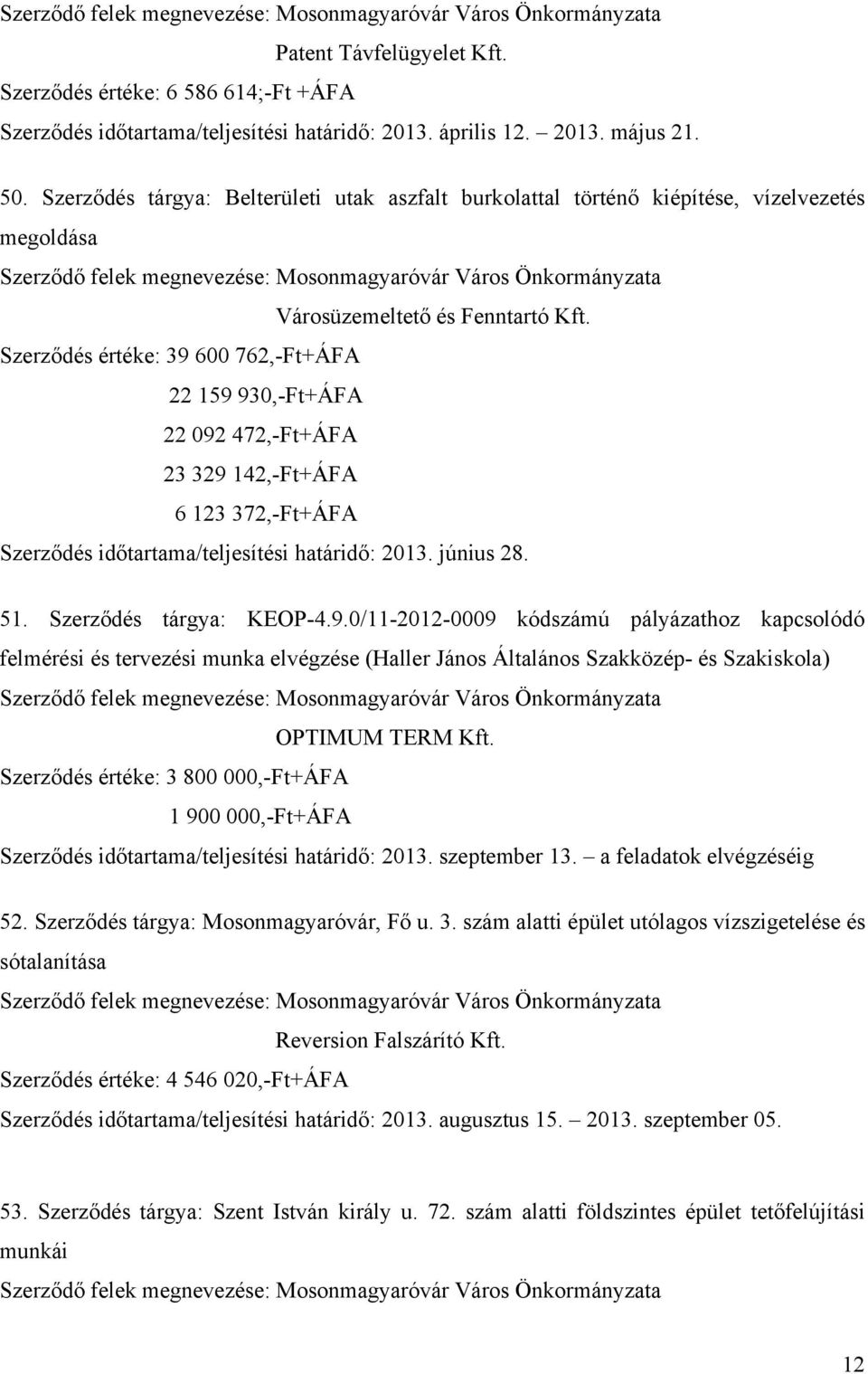 Szerződő felek megnevezése: Mosonmagyaróvár Város Önkormányzata

Patent Távfelügyelet Kft.

Szerződés értéke: 6 586 614;-Ft +ÁFA

Szerződés időtartama/teljesítési határidő: 2013. április 12. – 2013. május 21.

50. Szerződés tárgya: Belterületi utak aszfalt burkolattal történő kiépítése, vízelvezetés megoldása

Szerződő felek megnevezése: Mosonmagyaróvár Város Önkormányzata

Városüzemeltető és Fenntartó Kft.

Szerződés értéke: 39 600 762,-Ft+ÁFA

22 159 930,-Ft+ÁFA

22 092 472,-Ft+ÁFA

23 329 142,-Ft+ÁFA

6 123 372,-Ft+ÁFA

Szerződés időtartama/teljesítési határidő: 2013. június 28.

51. Szerződés tárgya: KEOP-4.9.0/11-2012-0009 kódszámú pályázathoz kapcsolódó felmérési és tervezési munka elvégzése (Haller János Általános Szakközép- és Szakiskola)

Szerződő felek megnevezése: Mosonmagyaróvár Város Önkormányzata

OPTIMUM TERM Kft.

Szerződés értéke: 3 800 000,-Ft+ÁFA

1 900 000,-Ft+ÁFA

Szerződés időtartama/teljesítési határidő: 2013. szeptember 13. – a feladatok elvégzéséig

52. Szerződés tárgya: Mosonmagyaróvár, Fő u. 3. szám alatti épület utólagos vízszigetelése és sótalanítása

Szerződő felek megnevezése: Mosonmagyaróvár Város Önkormányzata

Reversion Falszárító Kft.

Szerződés értéke: 4 546 020,-Ft+ÁFA

Szerződés időtartama/teljesítési határidő: 2013. augusztus 15. – 2013. szeptember 05.

53. Szerződés tárgya: Szent István király u. 72. szám alatti földszintes épület tetőfelújítási munkái

Szerződő felek megnevezése: Mosonmagyaróvár Város Önkormányzata

12